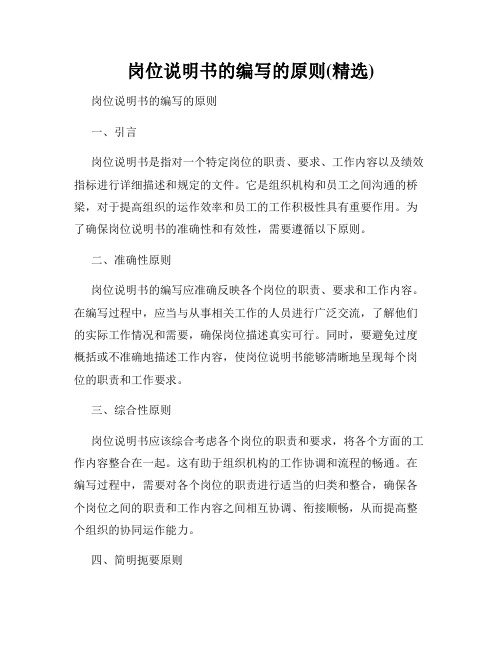 岗位说明书的编写的原则(精选)

岗位说明书的编写的原则

一、引言

岗位说明书是指对一个特定岗位的职责、要求、工作内容以及绩效指标进行详细描述和规定的文件。它是组织机构和员工之间沟通的桥梁，对于提高组织的运作效率和员工的工作积极性具有重要作用。为了确保岗位说明书的准确性和有效性，需要遵循以下原则。

二、准确性原则

岗位说明书的编写应准确反映各个岗位的职责、要求和工作内容。在编写过程中，应当与从事相关工作的人员进行广泛交流，了解他们的实际工作情况和需要，确保岗位描述真实可行。同时，要避免过度概括或不准确地描述工作内容，使岗位说明书能够清晰地呈现每个岗位的职责和工作要求。

三、综合性原则

岗位说明书应该综合考虑各个岗位的职责和要求，将各个方面的工作内容整合在一起。这有助于组织机构的工作协调和流程的畅通。在编写过程中，需要对各个岗位的职责进行适当的归类和整合，确保各个岗位之间的职责和工作内容之间相互协调、衔接顺畅，从而提高整个组织的协同运作能力。

四、简明扼要原则